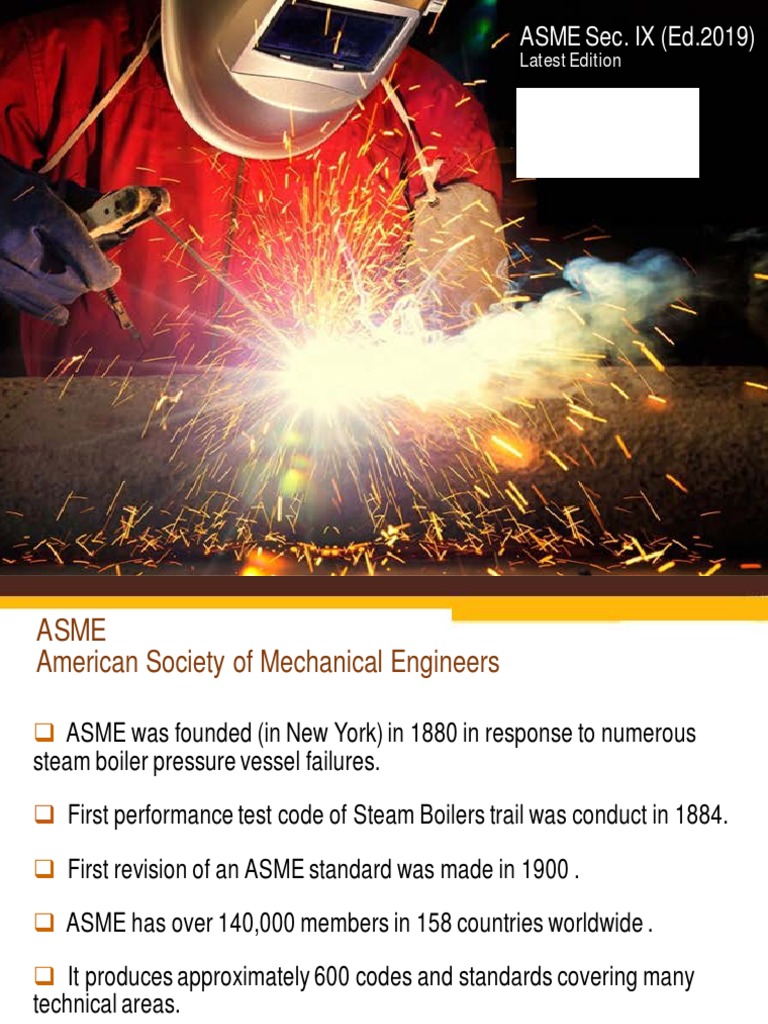 ASME Sec. IX (Ed.2019)
Latest Edition

ASME
American Society of Mechanical Engineers

❑ ASME was founded (in New York) in 1880 in response to numerous steam boiler pressure vessel failures.

❑ First performance test code of Steam Boilers trail was conduct in 1884.

❑ First revision of an ASME standard was made in 1900 .

❑ ASME has over 140,000 members in 158 countries worldwide .

❑ It produces approximately 600 codes and standards covering many technical areas.